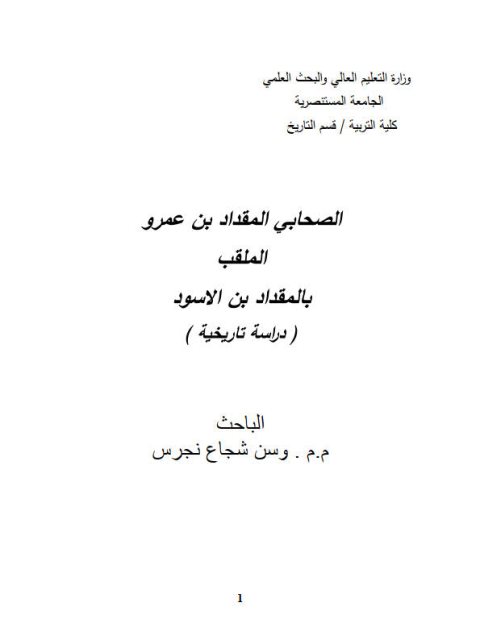 وزارة التعليم العالي والبحث العلمي
الجامعة المستنصرية
كلية التربية / قسم التاريخ

الصحابي المقداد بن عمرو
الملقب
بالمقداد بن الاسود
( دراسة تاريخية )

الباحث
م.م . وسن شجاع نجرس

1